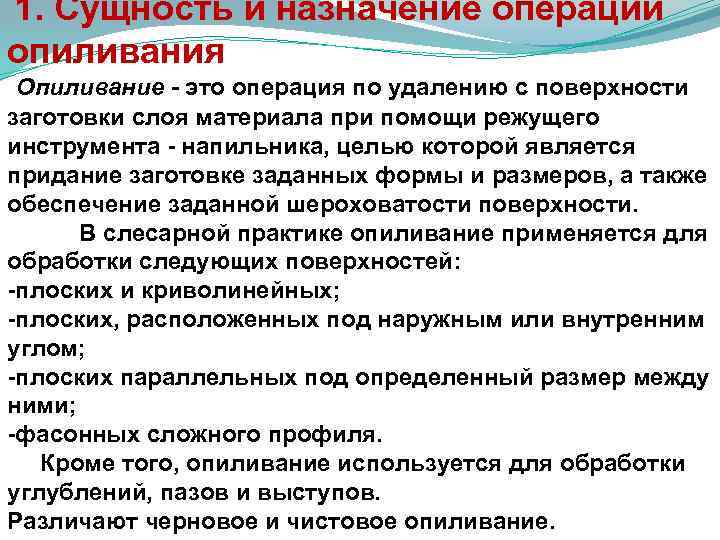 1. Сущность и назначение операции опиливания

Опиливание - это операция по удалению с поверхности заготовки слоя материала при помощи режущего инструмента - напильника, целью которой является придание заготовке заданных формы и размеров, а также обеспечение заданной шероховатости поверхности.

В слесарной практике опиливание применяется для обработки следующих поверхностей:
-плоских и криволинейных;
-плоских, расположенных под наружным или внутренним углом;
-плоских параллельных под определенный размер между ними;
-фасонных сложного профиля.

Кроме того, опиливание используется для обработки углублений, пазов и выступов.
Различают черновое и чистовое опиливание.